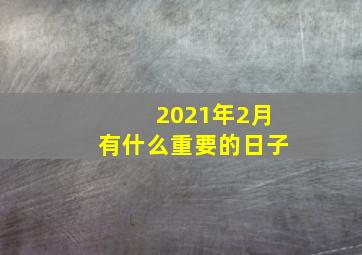 2021年2月
有什么重要的日子